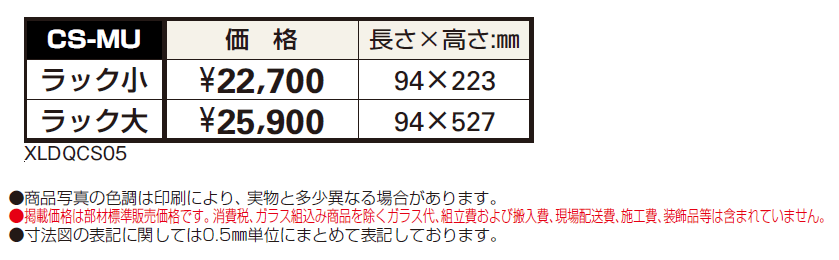 | CS-MU | 価　格 | 長さ×高さ:㎜ |
|---|---|---|
| ラック小 | ¥22,700 | 94×223 |
| ラック大 | ¥25,900 | 94×527 |

XLDQCS05

●商品写真の色調は印刷により、実物と多少異なる場合があります。
●掲載価格は部材標準販売価格です。消費税、ガラス組込み商品を除くガラス代、組立費および搬入費、現場配送費、施工費、装飾品等は含まれていません。
●寸法図の表記に関しては0.5㎜単位にまとめて表記しております。